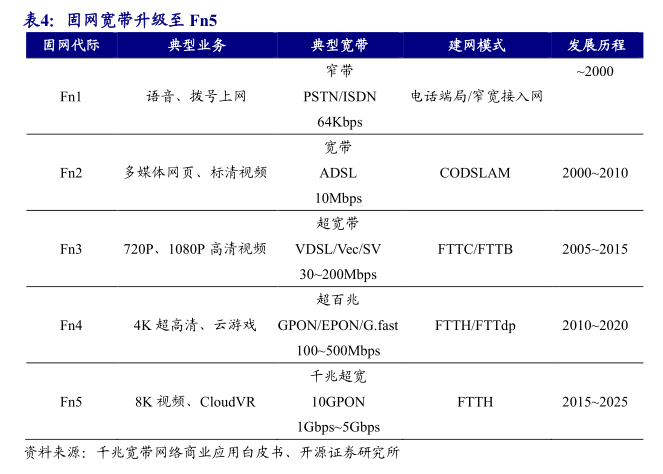 表4：固网宽带升级至Fn5

| 固网代际 | 典型业务 | 典型宽带 | 建网模式 | 发展历程 |
|---|---|---|---|---|
| Fn1 | 语音、拨号上网 | 窄带 PSTN/ISDN 64Kbps | 电话端局/窄宽接入网 | ~2000 |
| Fn2 | 多媒体网页、标清视频 | 宽带 ADSL 10Mbps | CODSLAM | 2000~2010 |
| Fn3 | 720P、1080P高清视频 | 超宽带 VDSL/Vec/SV 30~200Mbps | FTTC/FTTB | 2005~2015 |
| Fn4 | 4K超高清、云游戏 | 超百兆 GPON/EPON/G.fast 100~500Mbps | FTTH/FTTdp | 2010~2020 |
| Fn5 | 8K视频、CloudVR | 千兆超宽 10GPON 1Gbps~5Gbps | FTTH | 2015~2025 |

资料来源：千兆宽带网络商业应用白皮书、开源证券研究所